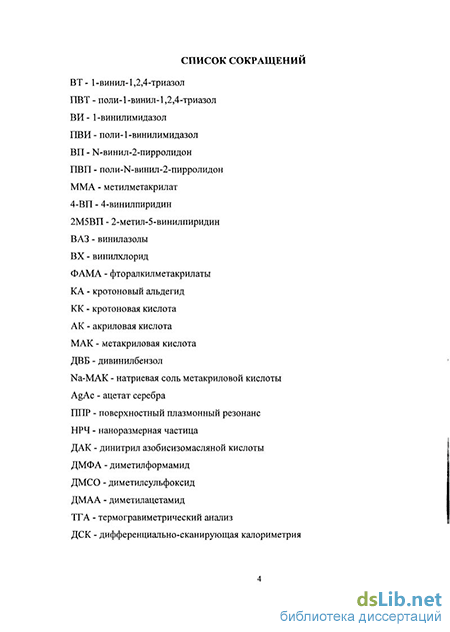 СПИСОК СОКРАЩЕНИЙ

ВТ - 1-винил-1,2,4-триазол

ПВТ - поли-1-винил-1,2,4-триазол

ВИ - 1-винилимидазол

ПВИ - поли-1-винилимидазол

ВП - N-винил-2-пирролидон

ПВП - поли-N-винил-2-пирролидон

ММА - метилметакрилат

4-ВП - 4-винилпиридин

2М5ВП - 2-метил-5-винилпиридин

ВАЗ - винилазолы

ВХ - винилхлорид

ФАМА - фторалкилметакрилаты

КА - кротоновый альдегид

КК - кротоновая кислота

АК - акриловая кислота

МАК - метакриловая кислота

ДВБ - дивинилбензол

Na-МАК - натриевая соль метакриловой кислоты

AgAc - ацетат серебра

ППР - поверхностный плазмонный резонанс

НРЧ - наноразмерная частица

ДАК - динитрил азобисизомасляной кислоты

ДМФА - диметилформамид

ДМСО - диметилсульфоксид

ДМАА - диметилацетамид

ТГА - термогравиметрический анализ

ДСК - дифференциально-сканирующая калориметрия

4

dsLib.net
библиотека диссертаций